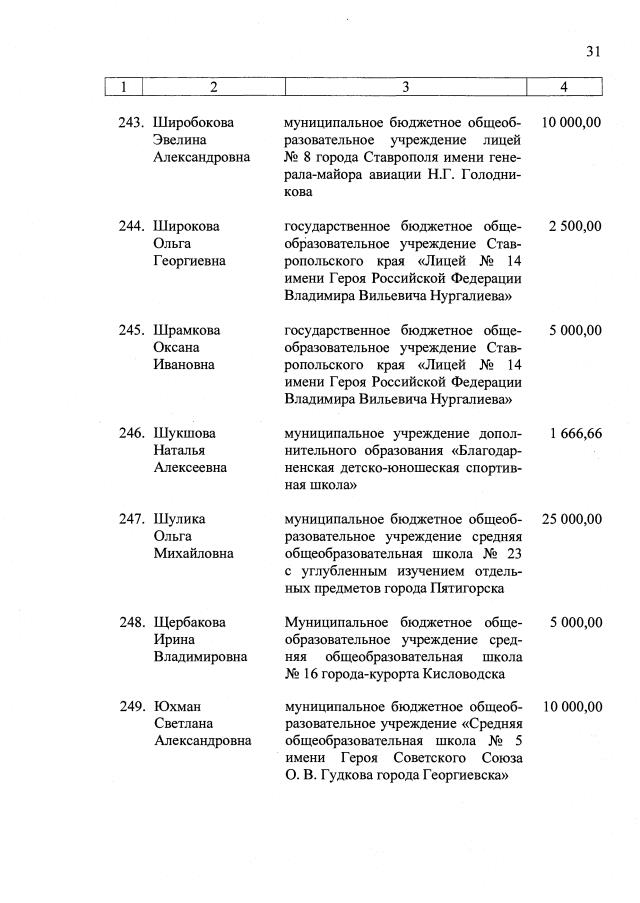 31

| 1 | 2 | 3 | 4 |
|---|---|---|---|
| 243. | Широбокова Эвелина Александровна | муниципальное бюджетное общеобразовательное учреждение лицей № 8 города Ставрополя имени генерала-майора авиации Н.Г. Голодникова | 10 000,00 |
| 244. | Широкова Ольга Георгиевна | государственное бюджетное общеобразовательное учреждение Ставропольского края «Лицей № 14 имени Героя Российской Федерации Владимира Вильевича Нургалиева» | 2 500,00 |
| 245. | Шрамкова Оксана Ивановна | государственное бюджетное общеобразовательное учреждение Ставропольского края «Лицей № 14 имени Героя Российской Федерации Владимира Вильевича Нургалиева» | 5 000,00 |
| 246. | Шукшова Наталья Алексеевна | муниципальное учреждение дополнительного образования «Благодарненская детско-юношеская спортивная школа» | 1 666,66 |
| 247. | Шулика Ольга Михайловна | муниципальное бюджетное общеобразовательное учреждение средняя общеобразовательная школа № 23 с углубленным изучением отдельных предметов города Пятигорска | 25 000,00 |
| 248. | Щербакова Ирина Владимировна | Муниципальное бюджетное общеобразовательное учреждение средняя общеобразовательная школа № 16 города-курорта Кисловодска | 5 000,00 |
| 249. | Юхман Светлана Александровна | муниципальное бюджетное общеобразовательное учреждение «Средняя общеобразовательная школа № 5 имени Героя Советского Союза О. В. Гудкова города Георгиевска» | 10 000,00 |